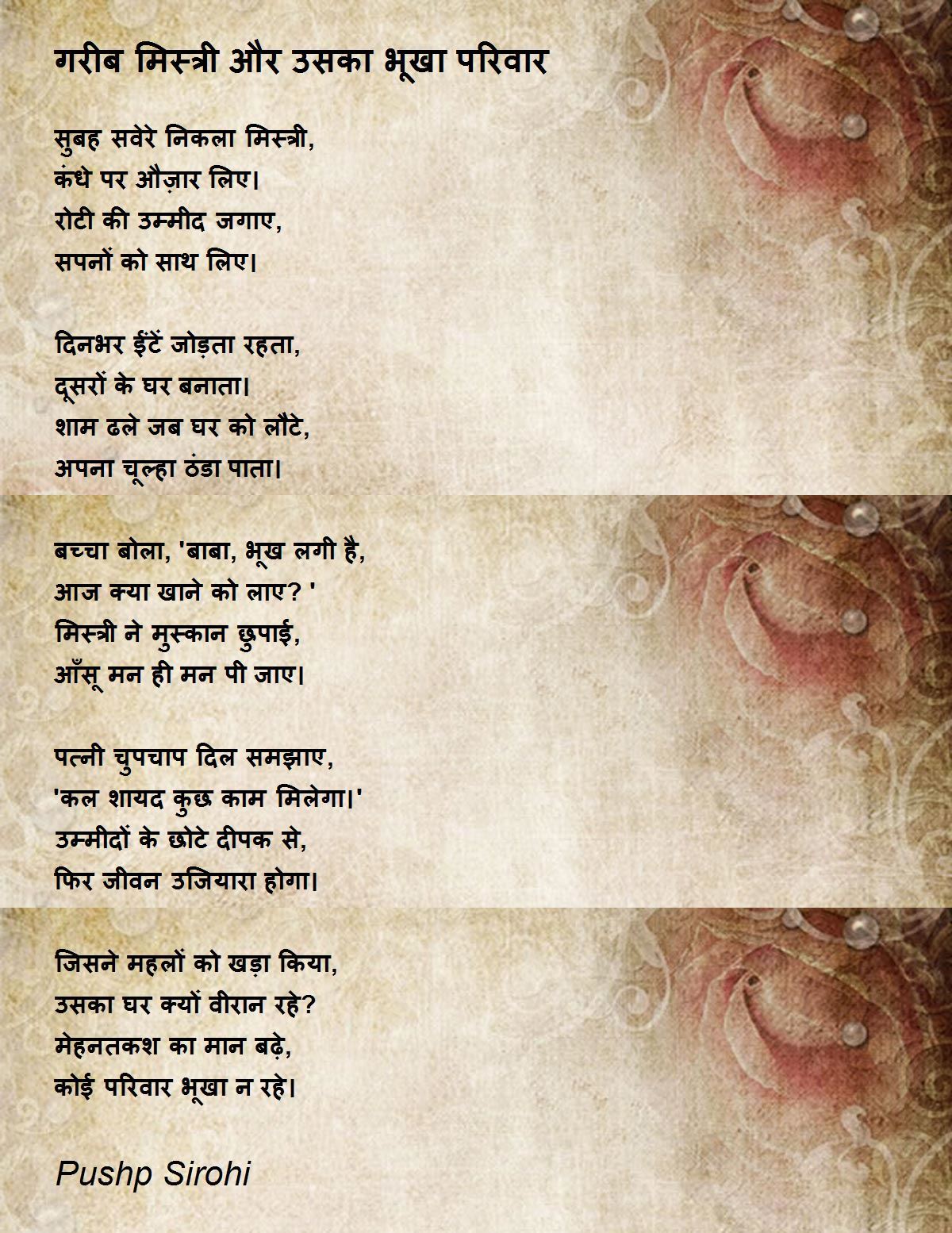 गरीब मिस्त्री और उसका भूखा परिवार

सुबह सवेरे निकला मिस्त्री,
कंधे पर औज़ार लिए।
रोटी की उम्मीद जगाए,
सपनों को साथ लिए।

दिनभर ईंटें जोड़ता रहता,
दूसरों के घर बनाता।
शाम ढले जब घर को लौटे,
अपना चूल्हा ठंडा पाता।

बच्चा बोला, 'बाबा, भूख लगी है,
आज क्या खाने को लाए? '
मिस्त्री ने मुस्कान छुपाई,
आँसू मन ही मन पी जाए।

पत्नी चुपचाप दिल समझाए,
'कल शायद कुछ काम मिलेगा।'
उम्मीदों के छोटे दीपक से,
फिर जीवन उजियारा होगा।

जिसने महलों को खड़ा किया,
उसका घर क्यों वीरान रहे?
मेहनतकश का मान बढ़े,
कोई परिवार भूखा न रहे।

Pushp Sirohi